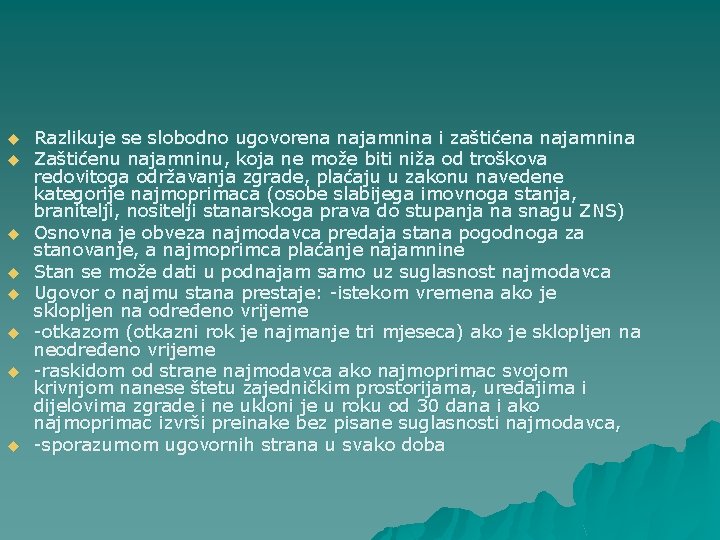 Razlikuje se slobodno ugovorena najamnina i zaštićena najamnina

Zaštićenu najamninu, koja ne može biti niža od troškova redovitoga održavanja zgrade, plaćaju u zakonu navedene kategorije najmoprimaca (osobe slabijega imovnoga stanja, branitelji, nositelji stanarskoga prava do stupanja na snagu ZNS)

Osnovna je obveza najmodavca predaja stana pogodnoga za stanovanje, a najmoprimca plaćanje najamnine

Stan se može dati u podnajam samo uz suglasnost najmodavca

Ugovor o najmu stana prestaje: -istekom vremena ako je sklopljen na određeno vrijeme

-otkazom (otkazni rok je najmanje tri mjeseca) ako je sklopljen na neodređeno vrijeme

-raskidom od strane najmodavca ako najmoprimac svojom krivnjom nanese štetu zajedničkim prostorijama, uređajima i dijelovima zgrade i ne ukloni je u roku od 30 dana i ako najmoprimac izvrši preinake bez pisane suglasnosti najmodavca,

-sporazumom ugovornih strana u svako doba